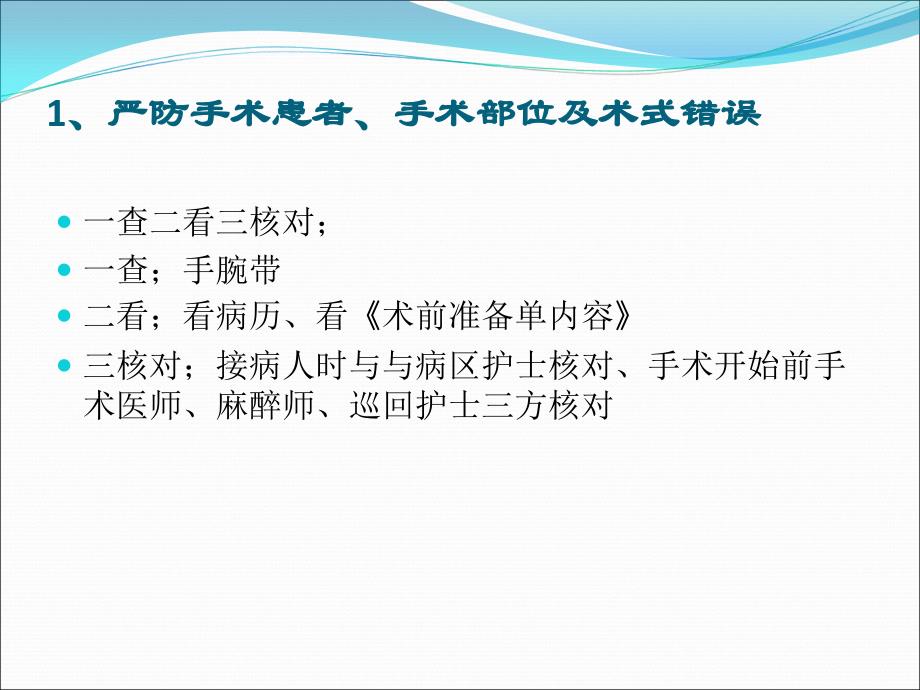 1、严防手术患者、手术部位及术式错误

一查二看三核对；

一查；手腕带

二看；看病历、看《术前准备单内容》

三核对；接病人时与与病区护士核对、手术开始前手术医师、麻醉师、巡回护士三方核对